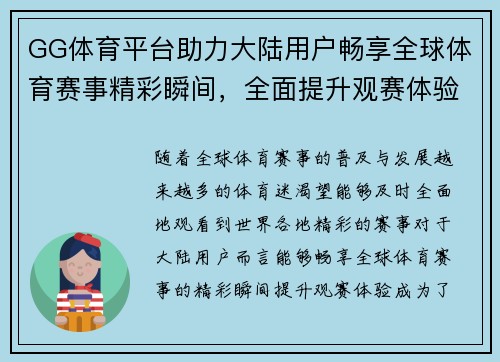 GG体育平台助力大陆用户畅享全球体育赛事精彩瞬间，全面提升观赛体验

随着全球体育赛事的普及与发展越来越多的体育迷渴望能够及时全面地观看到世界各地精彩的赛事对于大陆用户而言能够畅享全球体育赛事的精彩瞬间提升观赛体验成为了